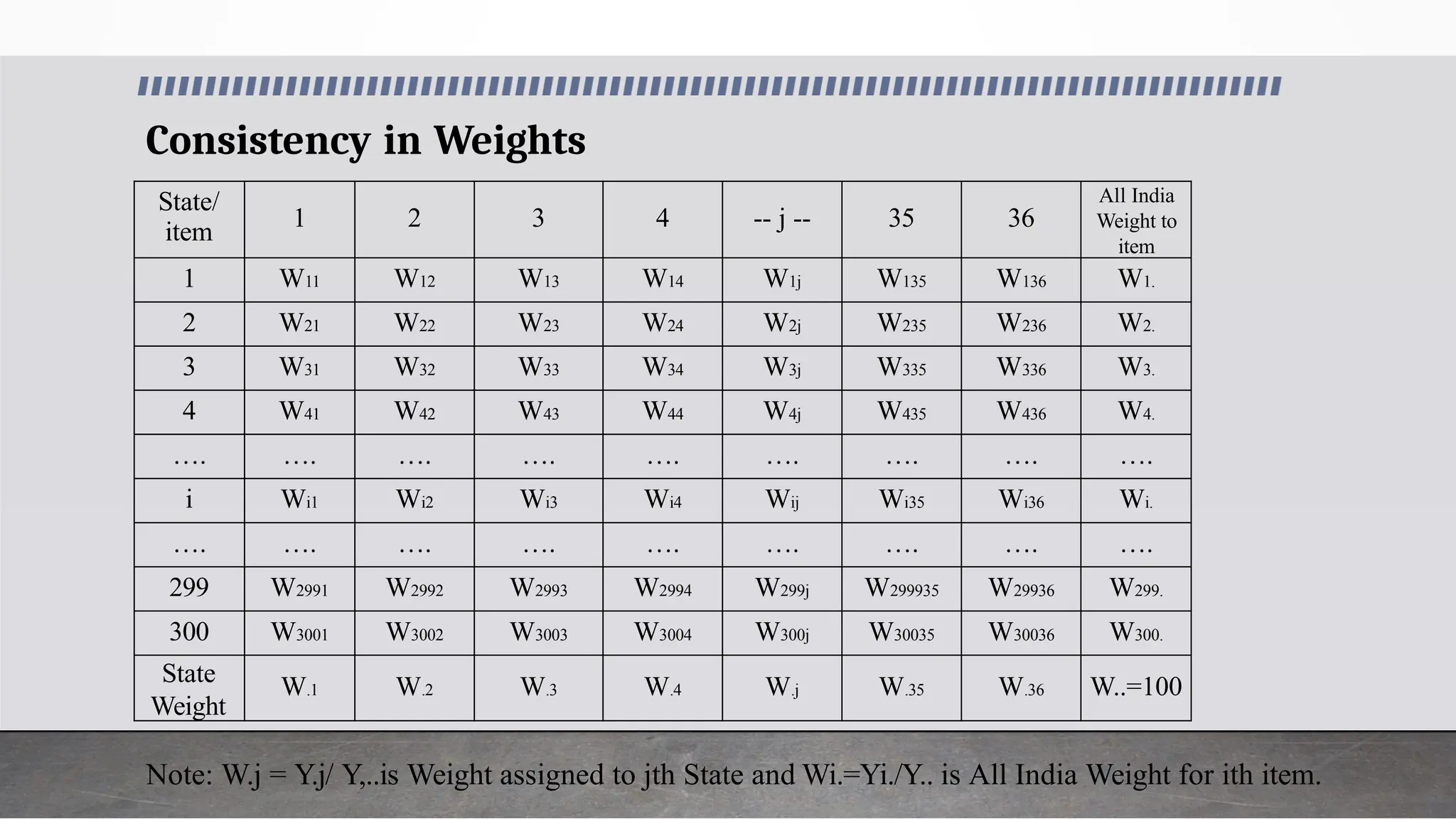 Consistency in Weights

| State/ item | 1 | 2 | 3 | 4 | -- j -- | 35 | 36 | All India Weight to item |
|---|---|---|---|---|---|---|---|---|
| 1 | $W_{11}$ | $W_{12}$ | $W_{13}$ | $W_{14}$ | $W_{1j}$ | $W_{135}$ | $W_{136}$ | $W_{1.}$ |
| 2 | $W_{21}$ | $W_{22}$ | $W_{23}$ | $W_{24}$ | $W_{2j}$ | $W_{235}$ | $W_{236}$ | $W_{2.}$ |
| 3 | $W_{31}$ | $W_{32}$ | $W_{33}$ | $W_{34}$ | $W_{3j}$ | $W_{335}$ | $W_{336}$ | $W_{3.}$ |
| 4 | $W_{41}$ | $W_{42}$ | $W_{43}$ | $W_{44}$ | $W_{4j}$ | $W_{435}$ | $W_{436}$ | $W_{4.}$ |
| …. | …. | …. | …. | …. | …. | …. | …. | …. |
| i | $W_{i1}$ | $W_{i2}$ | $W_{i3}$ | $W_{i4}$ | $W_{ij}$ | $W_{i35}$ | $W_{i36}$ | $W_{i.}$ |
| …. | …. | …. | …. | …. | …. | …. | …. | …. |
| 299 | $W_{2991}$ | $W_{2992}$ | $W_{2993}$ | $W_{2994}$ | $W_{299j}$ | $W_{299935}$ | $W_{29936}$ | $W_{299.}$ |
| 300 | $W_{3001}$ | $W_{3002}$ | $W_{3003}$ | $W_{3004}$ | $W_{300j}$ | $W_{30035}$ | $W_{30036}$ | $W_{300.}$ |
| State Weight | $W_{.1}$ | $W_{.2}$ | $W_{.3}$ | $W_{.4}$ | $W_{.j}$ | $W_{.35}$ | $W_{.36}$ | W..=100 |

Note: W.j = Y.j/ Y,..is Weight assigned to jth State and Wi.=Yi./Y.. is All India Weight for ith item.